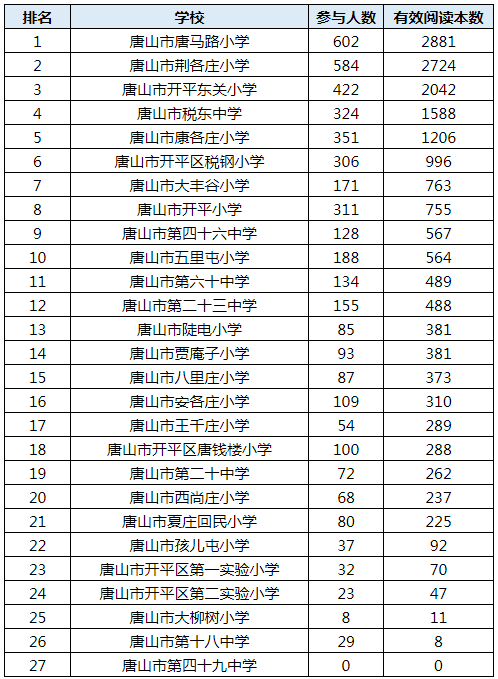 | 排名 | 学校 | 参与人数 | 有效阅读本数 |
|---|---|---|---|
| 1 | 唐山市唐马路小学 | 602 | 2881 |
| 2 | 唐山市荆各庄小学 | 584 | 2724 |
| 3 | 唐山市开平东关小学 | 422 | 2042 |
| 4 | 唐山市税东中学 | 324 | 1588 |
| 5 | 唐山市康各庄小学 | 351 | 1206 |
| 6 | 唐山市开平区税钢小学 | 306 | 996 |
| 7 | 唐山市大丰谷小学 | 171 | 763 |
| 8 | 唐山市开平小学 | 311 | 755 |
| 9 | 唐山市第四十六中学 | 128 | 567 |
| 10 | 唐山市五里屯小学 | 188 | 564 |
| 11 | 唐山市第六十中学 | 134 | 489 |
| 12 | 唐山市第二十三中学 | 155 | 488 |
| 13 | 唐山市陡电小学 | 85 | 381 |
| 14 | 唐山市贾庵子小学 | 93 | 381 |
| 15 | 唐山市八里庄小学 | 87 | 373 |
| 16 | 唐山市安各庄小学 | 109 | 310 |
| 17 | 唐山市王千庄小学 | 54 | 289 |
| 18 | 唐山市开平区唐钱楼小学 | 100 | 288 |
| 19 | 唐山市第二十中学 | 72 | 262 |
| 20 | 唐山市西尚庄小学 | 68 | 237 |
| 21 | 唐山市夏庄回民小学 | 80 | 225 |
| 22 | 唐山市孩儿屯小学 | 37 | 92 |
| 23 | 唐山市开平区第一实验小学 | 32 | 70 |
| 24 | 唐山市开平区第二实验小学 | 23 | 47 |
| 25 | 唐山市大柳树小学 | 8 | 11 |
| 26 | 唐山市第十八中学 | 29 | 8 |
| 27 | 唐山市第四十九中学 | 0 | 0 |